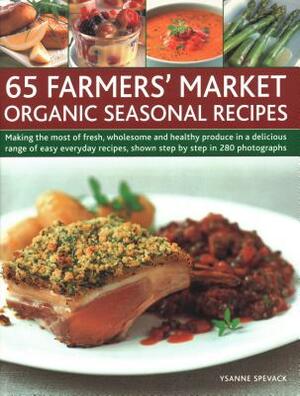 65 FARMERS' MARKET
ORGANIC SEASONAL RECIPES

Making the most of fresh, wholesome and healthy produce in a delicious range of easy everyday recipes, shown step by step in 280 photographs

YSANNE SPEVACK